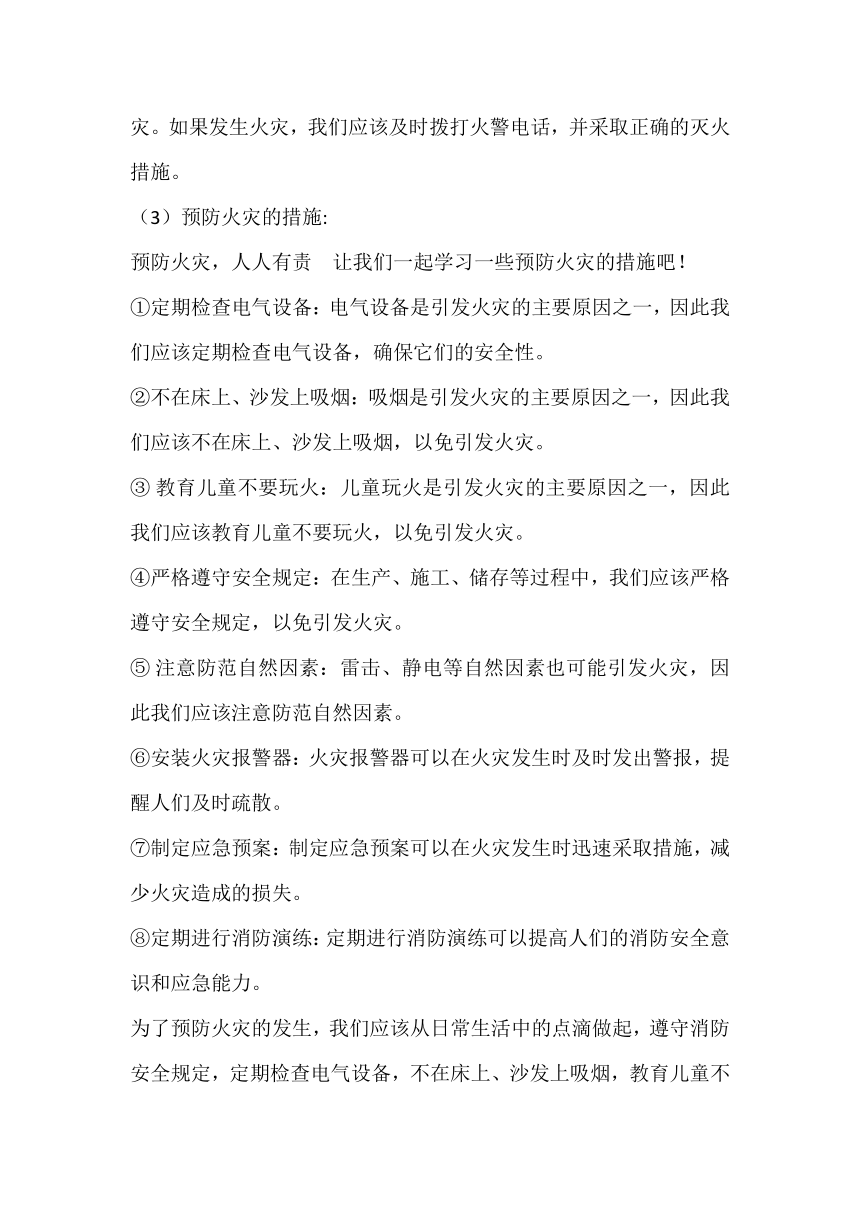 灾。如果发生火灾，我们应该及时拨打火警电话，并采取正确的灭火措施。

（3）预防火灾的措施:

预防火灾，人人有责　让我们一起学习一些预防火灾的措施吧！

①定期检查电气设备：电气设备是引发火灾的主要原因之一，因此我们应该定期检查电气设备，确保它们的安全性。

②不在床上、沙发上吸烟：吸烟是引发火灾的主要原因之一，因此我们应该不在床上、沙发上吸烟，以免引发火灾。

③ 教育儿童不要玩火：儿童玩火是引发火灾的主要原因之一，因此我们应该教育儿童不要玩火，以免引发火灾。

④严格遵守安全规定：在生产、施工、储存等过程中，我们应该严格遵守安全规定，以免引发火灾。

⑤ 注意防范自然因素：雷击、静电等自然因素也可能引发火灾，因此我们应该注意防范自然因素。

⑥安装火灾报警器：火灾报警器可以在火灾发生时及时发出警报，提醒人们及时疏散。

⑦制定应急预案：制定应急预案可以在火灾发生时迅速采取措施，减少火灾造成的损失。

⑧定期进行消防演练：定期进行消防演练可以提高人们的消防安全意识和应急能力。

为了预防火灾的发生，我们应该从日常生活中的点滴做起，遵守消防安全规定，定期检查电气设备，不在床上、沙发上吸烟，教育儿童不